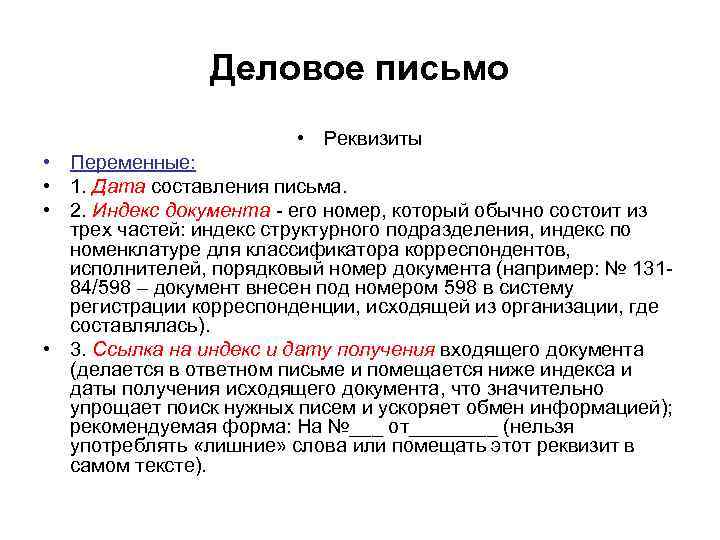 Деловое письмо

• Реквизиты

• Переменные:
• 1. Дата составления письма.
• 2. Индекс документа - его номер, который обычно состоит из трех частей: индекс структурного подразделения, индекс по номенклатуре для классификатора корреспондентов, исполнителей, порядковый номер документа (например: № 131-84/598 – документ внесен под номером 598 в систему регистрации корреспонденции, исходящей из организации, где составлялась).
• 3. Ссылка на индекс и дату получения входящего документа (делается в ответном письме и помещается ниже индекса и даты получения исходящего документа, что значительно упрощает поиск нужных писем и ускоряет обмен информацией); рекомендуемая форма: На №___ от________ (нельзя употреблять «лишние» слова или помещать этот реквизит в самом тексте).